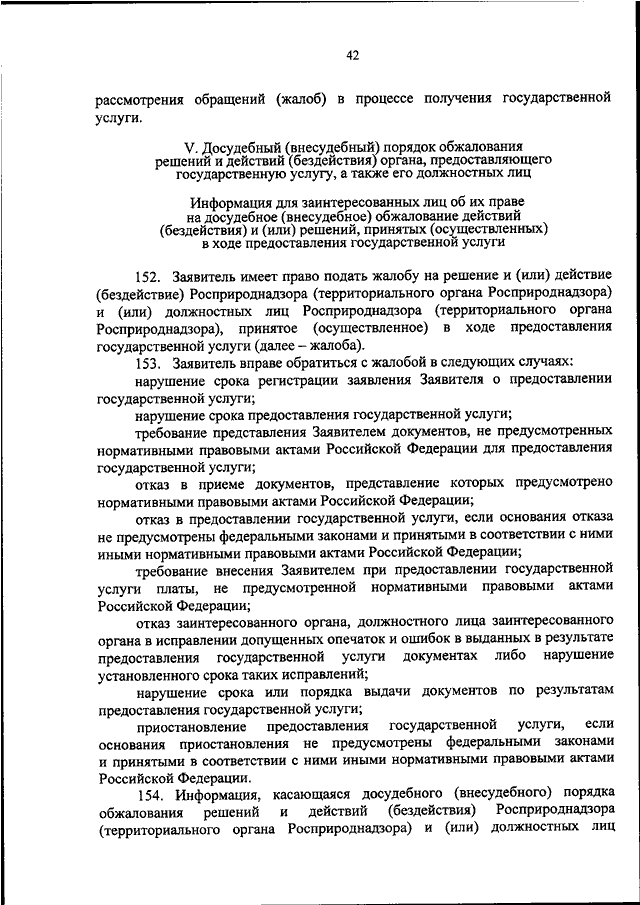 42

рассмотрения обращений (жалоб) в процессе получения государственной услуги.

V. Досудебный (внесудебный) порядок обжалования решений и действий (бездействия) органа, предоставляющего государственную услугу, а также его должностных лиц

Информация для заинтересованных лиц об их праве на досудебное (внесудебное) обжалование действий (бездействия) и (или) решений, принятых (осуществленных) в ходе предоставления государственной услуги

152. Заявитель имеет право подать жалобу на решение и (или) действие (бездействие) Росприроднадзора (территориального органа Росприроднадзора) и (или) должностных лиц Росприроднадзора (территориального органа Росприроднадзора), принятое (осуществленное) в ходе предоставления государственной услуги (далее – жалоба).

153. Заявитель вправе обратиться с жалобой в следующих случаях:

нарушение срока регистрации заявления Заявителя о предоставлении государственной услуги;

нарушение срока предоставления государственной услуги;

требование представления Заявителем документов, не предусмотренных нормативными правовыми актами Российской Федерации для предоставления государственной услуги;

отказ в приеме документов, представление которых предусмотрено нормативными правовыми актами Российской Федерации;

отказ в предоставлении государственной услуги, если основания отказа не предусмотрены федеральными законами и принятыми в соответствии с ними иными нормативными правовыми актами Российской Федерации;

требование внесения Заявителем при предоставлении государственной услуги платы, не предусмотренной нормативными правовыми актами Российской Федерации;

отказ заинтересованного органа, должностного лица заинтересованного органа в исправлении допущенных опечаток и ошибок в выданных в результате предоставления государственной услуги документах либо нарушение установленного срока таких исправлений;

нарушение срока или порядка выдачи документов по результатам предоставления государственной услуги;

приостановление предоставления государственной услуги, если основания приостановления не предусмотрены федеральными законами и принятыми в соответствии с ними иными нормативными правовыми актами Российской Федерации.

154. Информация, касающаяся досудебного (внесудебного) порядка обжалования решений и действий (бездействия) Росприроднадзора (территориального органа Росприроднадзора) и (или) должностных лиц